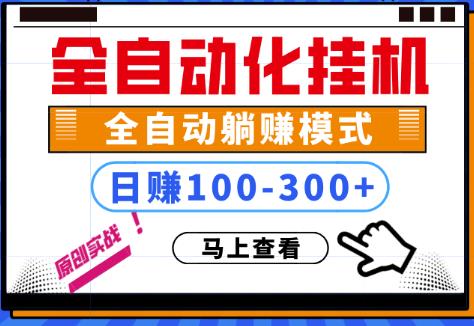 全自动化挂机

全自动躺赚模式

日赚100-300+

原创实战！

马上查看